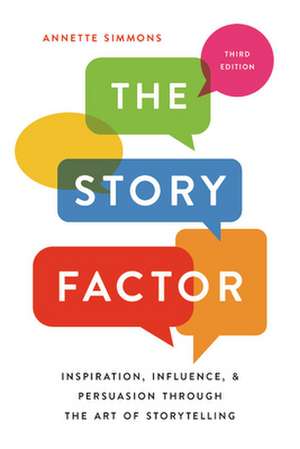 ANNETTE SIMMONS

THIRD EDITION

THE STORY FACTOR

INSPIRATION, INFLUENCE, & PERSUASION THROUGH THE ART OF STORYTELLING